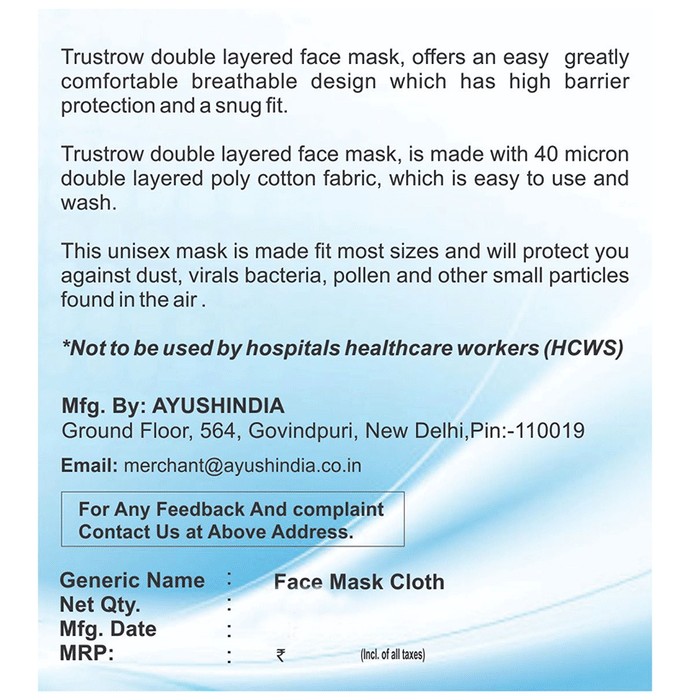 Trustrow double layered face mask, offers an easy greatly comfortable breathable design which has high barrier protection and a snug fit.

Trustrow double layered face mask, is made with 40 micron double layered poly cotton fabric, which is easy to use and wash.

This unisex mask is made fit most sizes and will protect you against dust, virals bacteria, pollen and other small particles found in the air .

*Not to be used by hospitals healthcare workers (HCWS)

Mfg. By: AYUSHINDIA
Ground Floor, 564, Govindpuri, New Delhi,Pin:-110019

Email: merchant@ayushindia.co.in

For Any Feedback And complaint
Contact Us at Above Address.

Generic Name : Face Mask Cloth
Net Qty. :
Mfg. Date :
MRP: : ₹ (Incl. of all taxes)